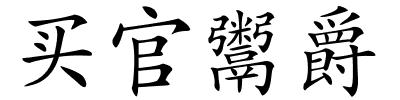 买官鬻爵